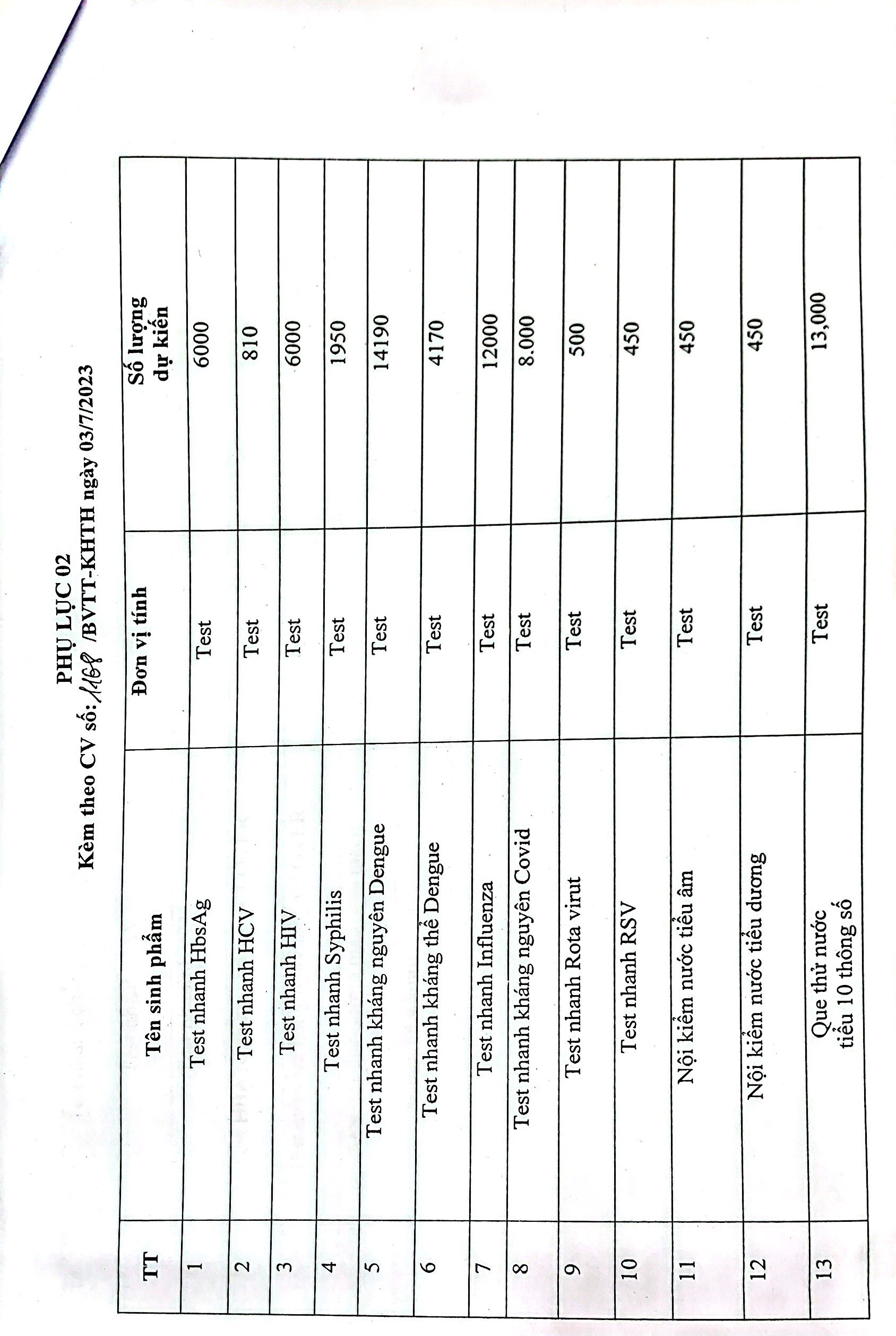 PHỤ LỤC 02
Kèm theo CV số: 1168 /BVTT-KHTH ngày 03/7/2023

| TT | Tên sinh phẩm | Đơn vị tính | Số lượng dự kiến |
|---|---|---|---|
| 1 | Test nhanh HbsAg | Test | 6000 |
| 2 | Test nhanh HCV | Test | 810 |
| 3 | Test nhanh HIV | Test | 6000 |
| 4 | Test nhanh Syphilis | Test | 1950 |
| 5 | Test nhanh kháng nguyên Dengue | Test | 14190 |
| 6 | Test nhanh kháng thể Dengue | Test | 4170 |
| 7 | Test nhanh Influenza | Test | 12000 |
| 8 | Test nhanh kháng nguyên Covid | Test | 8.000 |
| 9 | Test nhanh Rota virut | Test | 500 |
| 10 | Test nhanh RSV | Test | 450 |
| 11 | Nội kiểm nước tiểu âm | Test | 450 |
| 12 | Nội kiểm nước tiểu dương | Test | 450 |
| 13 | Que thử nước tiểu 10 thông số | Test | 13,000 |